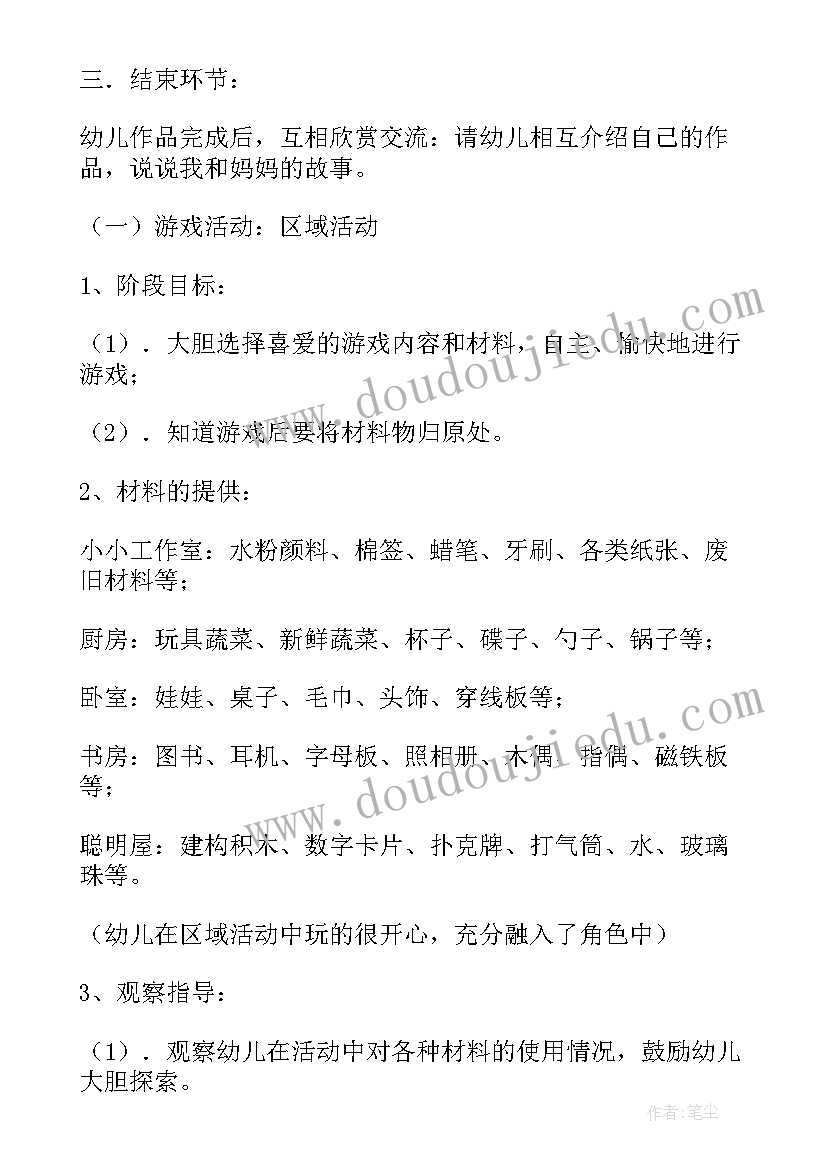 三．结束环节：

幼儿作品完成后，互相欣赏交流：请幼儿相互介绍自己的作品，说说我和妈妈的故事。

（一）游戏活动：区域活动

1、阶段目标：

（1）．大胆选择喜爱的游戏内容和材料，自主、愉快地进行游戏；

（2）．知道游戏后要将材料物归原处。

2、材料的提供：

小小工作室：水粉颜料、棉签、蜡笔、牙刷、各类纸张、废旧材料等；

厨房：玩具蔬菜、新鲜蔬菜、杯子、碟子、勺子、锅子等；

卧室：娃娃、桌子、毛巾、头饰、穿线板等；

书房：图书、耳机、字母板、照相册、木偶、指偶、磁铁板等；

聪明屋：建构积木、数字卡片、扑克牌、打气筒、水、玻璃珠等。

（幼儿在区域活动中玩的很开心，充分融入了角色中）

3、观察指导：

（1）．观察幼儿在活动中对各种材料的使用情况，鼓励幼儿大胆探索。

www.doudoujiedu.com

www.doudoujiedu.com

作者：笔尘